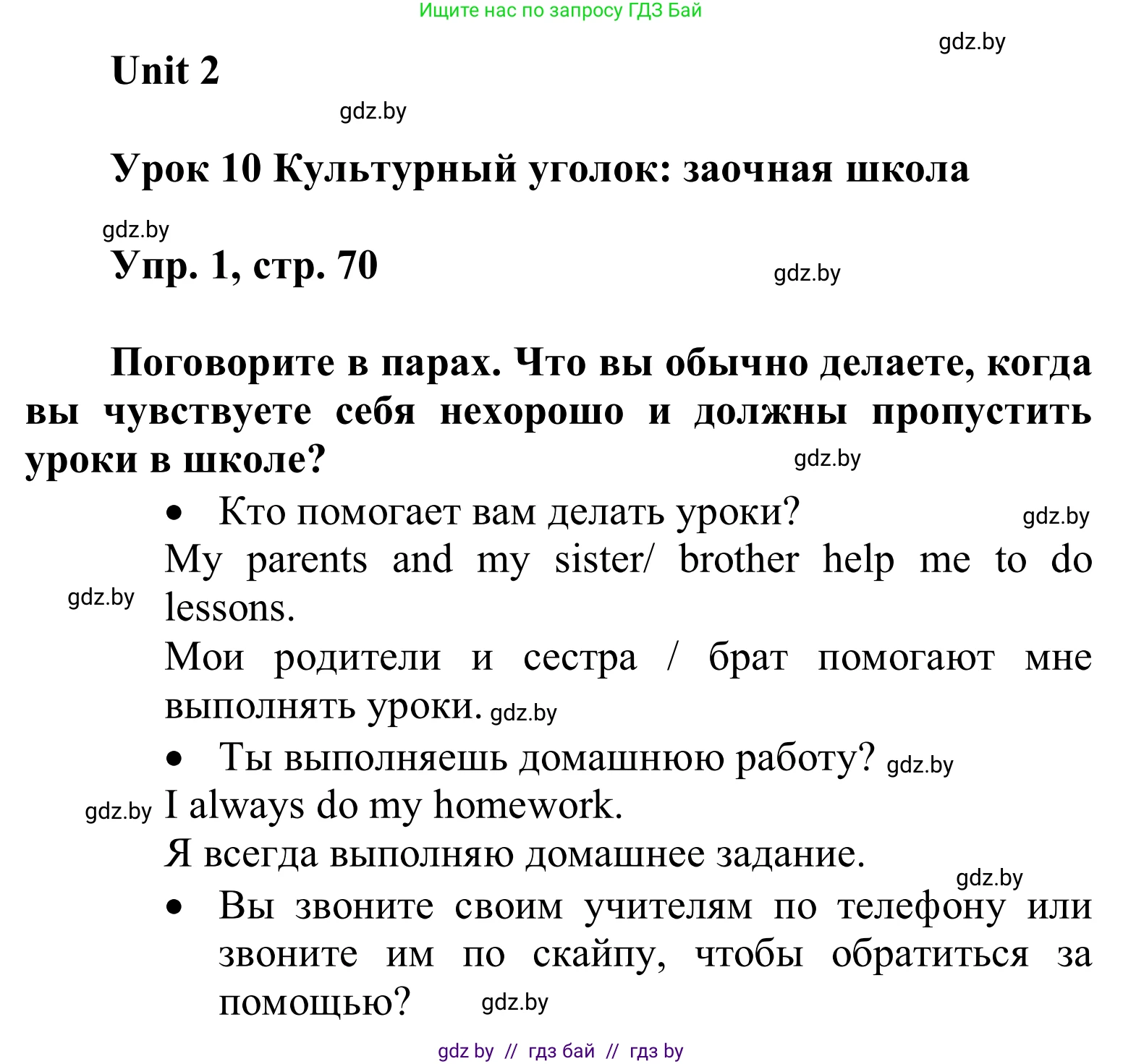 Ищите нас по запросу ГДЗ Бай

gdz.by

Unit 2

gdz.by

Урок 10 Культурный уголок: заочная школа

gdz.by

Упр. 1, стр. 70

gdz.by

Поговорите в парах. Что вы обычно делаете, когда вы чувствуете себя нехорошо и должны пропустить уроки в школе?

gdz.by

• Кто помогает вам делать уроки?

gdz.by

My parents and my sister/ brother help me to do lessons.

gdz.by

Мои родители и сестра / брат помогают мне выполнять уроки. gdz.by

• Ты выполняешь домашнюю работу? gdz.by

gdz.by I always do my homework.

Я всегда выполняю домашнее задание.

gdz.by

• Вы звоните своим учителям по телефону или звоните им по скайпу, чтобы обратиться за помощью?

gdz.by

gdz by // гдз бай // гдз by